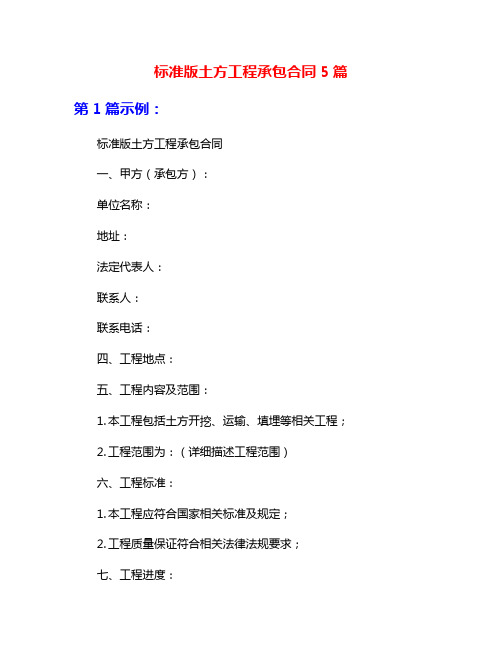 标准版土方工程承包合同 5 篇

第 1 篇示例：

标准版土方工程承包合同

一、甲方（承包方）：

单位名称：

地址：

法定代表人：

联系人：

联系电话：

四、工程地点：

五、工程内容及范围：

1. 本工程包括土方开挖、运输、填埋等相关工程；

2. 工程范围为：（详细描述工程范围）

六、工程标准：

1. 本工程应符合国家相关标准及规定；

2. 工程质量保证符合相关法律法规要求；

七、工程进度：